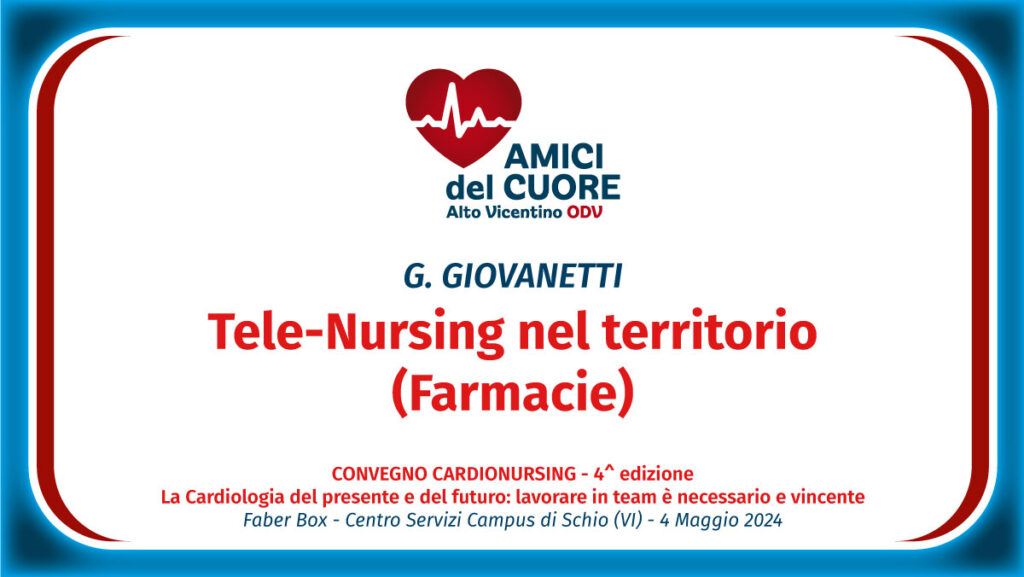 AMICI del CUORE
Alto Vicentino ODV

G. GIOVANETTI

Tele-Nursing nel territorio (Farmacie)

CONVEGNO CARDIONURSING - 4^ edizione
La Cardiologia del presente e del futuro: lavorare in team è necessario e vincente
Faber Box - Centro Servizi Campus di Schio (VI) - 4 Maggio 2024